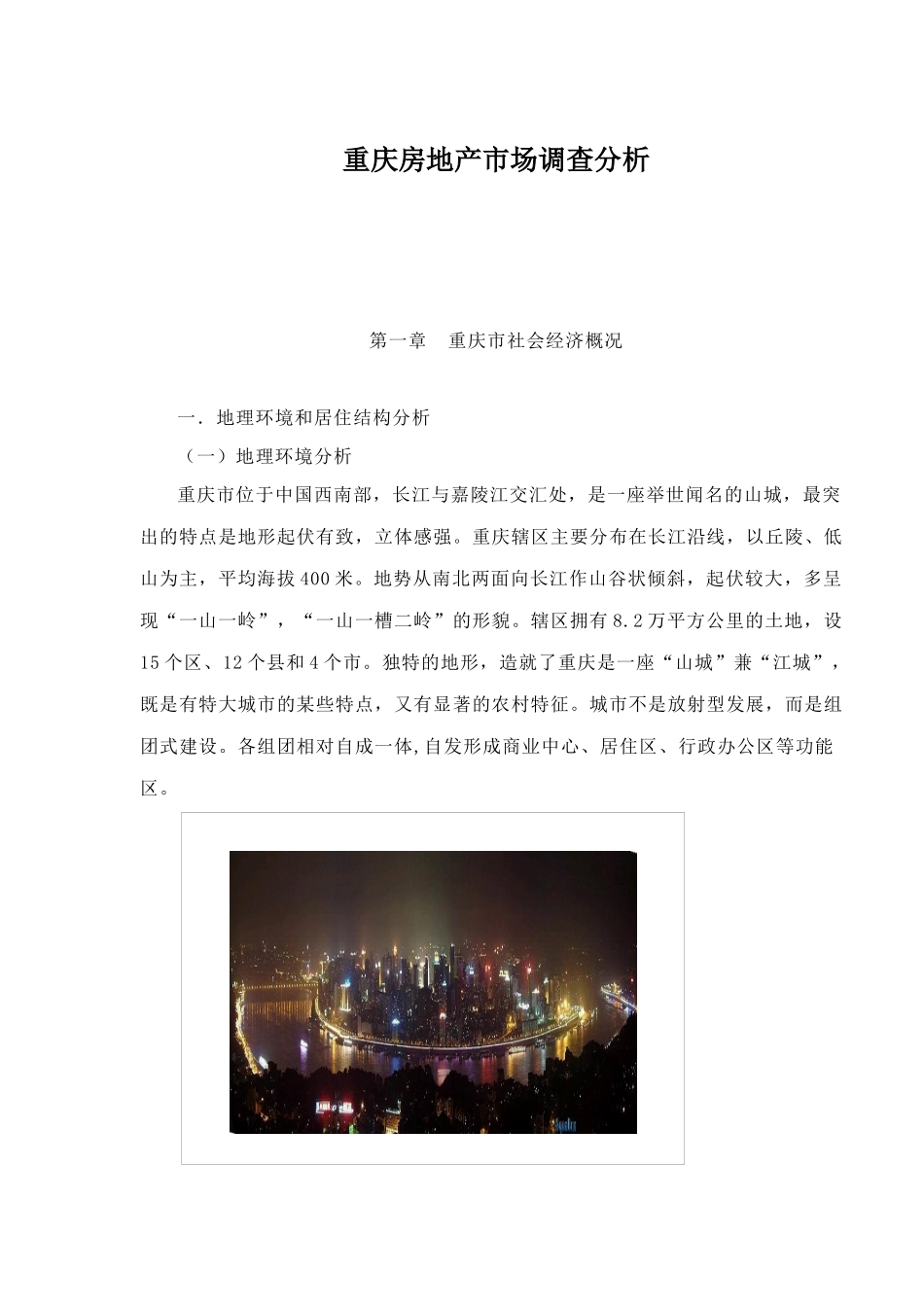 重庆房地产市场调查分析

第一章　重庆市社会经济概况

一．地理环境和居住结构分析

（一）地理环境分析

重庆市位于中国西南部，长江与嘉陵江交汇处，是一座举世闻名的山城，最突出的特点是地形起伏有致，立体感强。重庆辖区主要分布在长江沿线，以丘陵、低山为主，平均海拔400米。地势从南北两面向长江作山谷状倾斜，起伏较大，多呈现“一山一岭”，“一山一槽二岭”的形貌。辖区拥有8.2万平方公里的土地，设15个区、12个县和4个市。独特的地形，造就了重庆是一座“山城”兼“江城”，既是有特大城市的某些特点，又有显著的农村特征。城市不是放射型发展，而是组团式建设。各组团相对自成一体,自发形成商业中心、居住区、行政办公区等功能区。